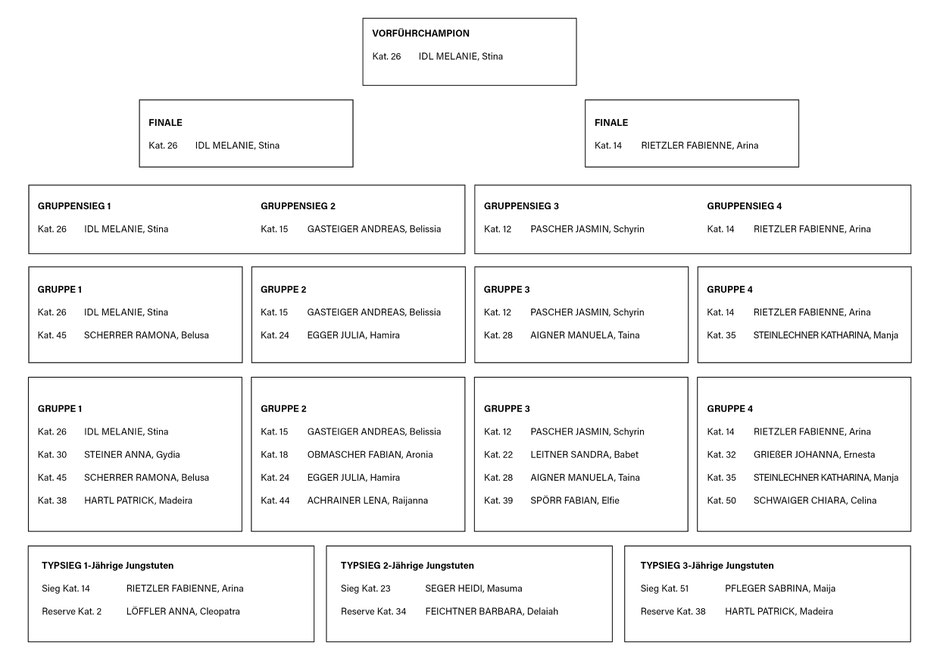 VORFÜHRCHAMPION
Kat. 26 IDL MELANIE, Stina

FINALE
Kat. 26 IDL MELANIE, Stina

FINALE
Kat. 14 RIETZLER FABIENNE, Arina

GRUPPENSIEG 1
Kat. 26 IDL MELANIE, Stina

GRUPPENSIEG 2
Kat. 15 GASTEIGER ANDREAS, Belissia

GRUPPENSIEG 3
Kat. 12 PASCHER JASMIN, Schyrin

GRUPPENSIEG 4
Kat. 14 RIETZLER FABIENNE, Arina

GRUPPE 1
Kat. 26 IDL MELANIE, Stina
Kat. 45 SCHERRER RAMONA, Belusa

GRUPPE 2
Kat. 15 GASTEIGER ANDREAS, Belissia
Kat. 24 EGGER JULIA, Hamira

GRUPPE 3
Kat. 12 PASCHER JASMIN, Schyrin
Kat. 28 AIGNER MANUELA, Taina

GRUPPE 4
Kat. 14 RIETZLER FABIENNE, Arina
Kat. 35 STEINLECHNER KATHARINA, Manja

GRUPPE 1
Kat. 26 IDL MELANIE, Stina
Kat. 30 STEINER ANNA, Gydia
Kat. 45 SCHERRER RAMONA, Belusa
Kat. 38 HARTL PATRICK, Madeira

GRUPPE 2
Kat. 15 GASTEIGER ANDREAS, Belissia
Kat. 18 OBMASCHER FABIAN, Aronia
Kat. 24 EGGER JULIA, Hamira
Kat. 44 ACHRAINER LENA, Raijanna

GRUPPE 3
Kat. 12 PASCHER JASMIN, Schyrin
Kat. 22 LEITNER SANDRA, Babet
Kat. 28 AIGNER MANUELA, Taina
Kat. 39 SPÖRR FABIAN, Elfie

GRUPPE 4
Kat. 14 RIETZLER FABIENNE, Arina
Kat. 32 GRIEßER JOHANNA, Ernesta
Kat. 35 STEINLECHNER KATHARINA, Manja
Kat. 50 SCHWAIGER CHIARA, Celina

TYPSIEG 1-Jährige Jungstuten
Sieg Kat. 14 RIETZLER FABIENNE, Arina
Reserve Kat. 2 LÖFFLER ANNA, Cleopatra

TYPSIEG 2-Jährige Jungstuten
Sieg Kat. 23 SEGER HEIDI, Masuma
Reserve Kat. 34 FEICHTNER BARBARA, Delaiah

TYPSIEG 3-Jährige Jungstuten
Sieg Kat. 51 PFLEGER SABRINA, Maija
Reserve Kat. 38 HARTL PATRICK, Madeira